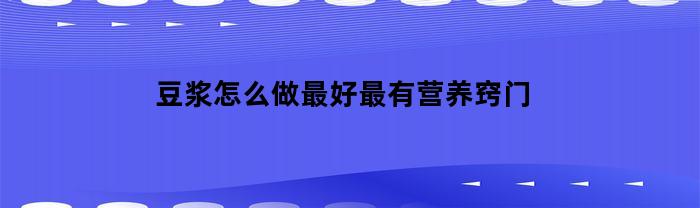 豆浆怎么做最好最有营养窍门